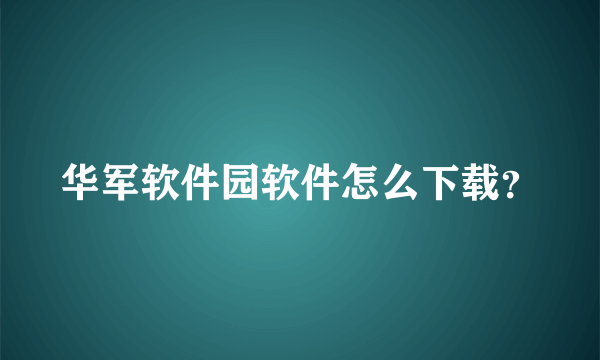 华军软件园软件怎么下载?